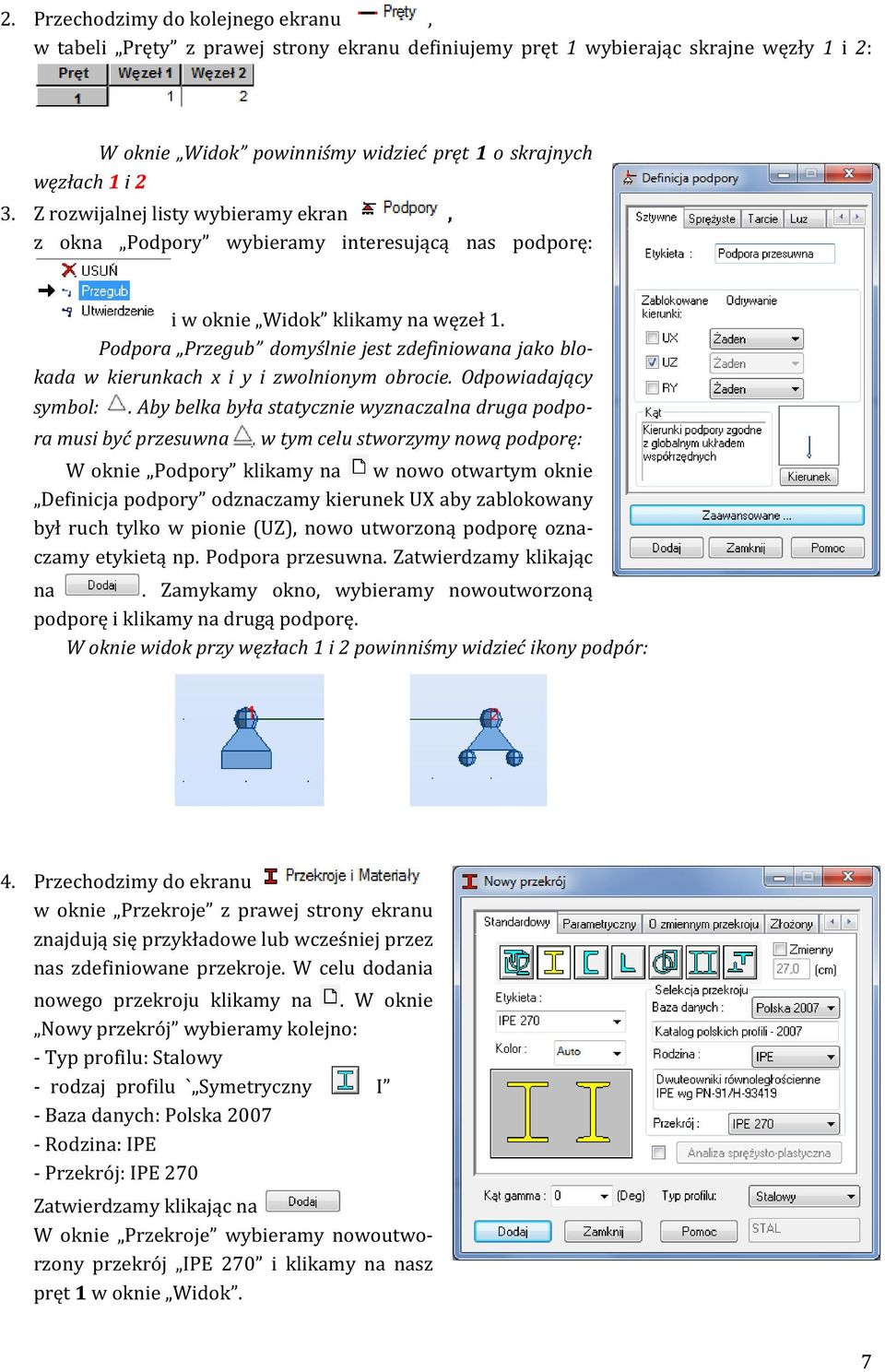 2. Przechodzimy do kolejnego ekranu Pręty ,
w tabeli „Pręty” z prawej strony ekranu definiujemy pręt 1 wybierając skrajne węzły 1 i 2:

| Pręt | Węzeł 1 | Węzeł 2 |
|---|---|---|
| 1 | 1 | 2 |

W oknie „Widok” powinniśmy widzieć pręt 1 o skrajnych węzłach 1 i 2

3. Z rozwijalnej listy wybieramy ekran Podpory ,
z okna „Podpory” wybieramy interesującą nas podporę:
USUŃ
Przegub
Utwierdzenie
i w oknie „Widok” klikamy na węzeł 1.

Podpora „Przegub” domyślnie jest zdefiniowana jako blokada w kierunkach x i y i zwolnionym obrocie. Odpowiadający symbol: . Aby belka była statycznie wyznaczalna druga podpora musi być przesuwna , w tym celu stworzymy nową podporę:

W oknie „Podpory” klikamy na w nowo otwartym oknie „Definicja podpory” odznaczamy kierunek UX aby zablokowany był ruch tylko w pionie (UZ), nowo utworzoną podporę oznaczamy etykietą np. Podpora przesuwna. Zatwierdzamy klikając na Dodaj . Zamykamy okno, wybieramy nowoutworzoną podporę i klikamy na drugą podporę.

W oknie widok przy węzłach 1 i 2 powinniśmy widzieć ikony podpór:

Definicja podpory
Sztywne Sprężyste Tarcie Luz
Etykieta : Podpora przesuwna
Zablokowane kierunki: Odrywanie
UX Żaden
UZ Żaden
RY Żaden
Kąt
Kierunki podpory zgodne z globalnym układem współrzędnych
Kierunek
Zaawansowane ...
Dodaj Zamknij Pomoc

4. Przechodzimy do ekranu Przekroje i Materiały
w oknie „Przekroje” z prawej strony ekranu znajdują się przykładowe lub wcześniej przez nas zdefiniowane przekroje. W celu dodania nowego przekroju klikamy na . W oknie „Nowy przekrój” wybieramy kolejno:
- Typ profilu: Stalowy
- rodzaj profilu `„Symetryczny I”
- Baza danych: Polska 2007
- Rodzina: IPE
- Przekrój: IPE 270
Zatwierdzamy klikając na Dodaj
W oknie „Przekroje” wybieramy nowoutworzony przekrój „IPE 270” i klikamy na nasz pręt 1 w oknie „Widok”.

Nowy przekrój
Standardowy Parametryczny O zmiennym przekroju Złożony
Zmienny
27,0 (cm)
Etykieta :
IPE 270
Kolor :
Auto
Selekcja przekroju
Baza danych : Polska 2007
Katalog polskich profili - 2007
Rodzina : IPE
Dwuteowniki równoległościenne IPE wg PN-91/H-93419
Przekrój : IPE 270
Analiza sprężysto-plastyczna
Kąt gamma : 0 (Deg) Typ profilu: Stalowy
Dodaj Zamknij Pomoc STAL

7